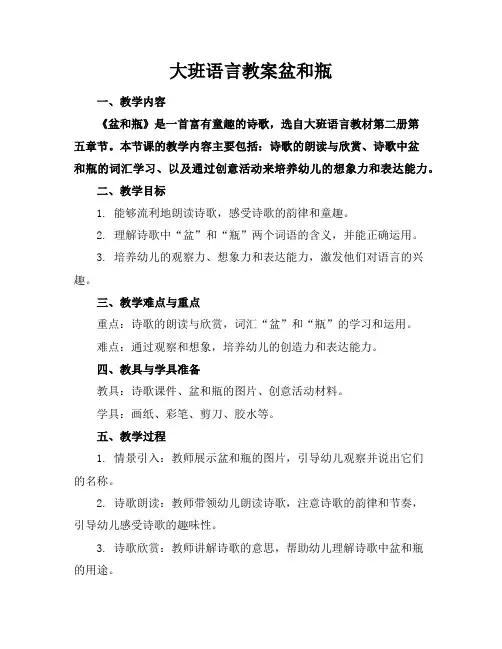 大班语言教案盆和瓶

一、教学内容

《盆和瓶》是一首富有童趣的诗歌，选自大班语言教材第二册第五章节。本节课的教学内容主要包括：诗歌的朗读与欣赏、诗歌中盆和瓶的词汇学习、以及通过创意活动来培养幼儿的想象力和表达能力。

二、教学目标

1. 能够流利地朗读诗歌，感受诗歌的韵律和童趣。

2. 理解诗歌中“盆”和“瓶”两个词语的含义，并能正确运用。

3. 培养幼儿的观察力、想象力和表达能力，激发他们对语言的兴趣。

三、教学难点与重点

重点：诗歌的朗读与欣赏，词汇“盆”和“瓶”的学习和运用。

难点：通过观察和想象，培养幼儿的创造力和表达能力。

四、教具与学具准备

教具：诗歌课件、盆和瓶的图片、创意活动材料。

学具：画纸、彩笔、剪刀、胶水等。

五、教学过程

1. 情景引入：教师展示盆和瓶的图片，引导幼儿观察并说出它们的名称。

2. 诗歌朗读：教师带领幼儿朗读诗歌，注意诗歌的韵律和节奏，引导幼儿感受诗歌的趣味性。

3. 诗歌欣赏：教师讲解诗歌的意思，帮助幼儿理解诗歌中盆和瓶的用途。